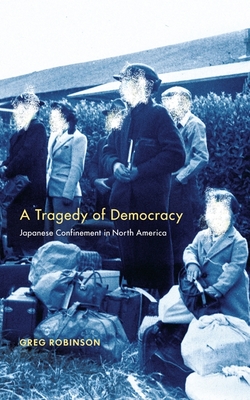 A Tragedy of Democracy

Japanese Confinement in North America

GREG ROBINSON